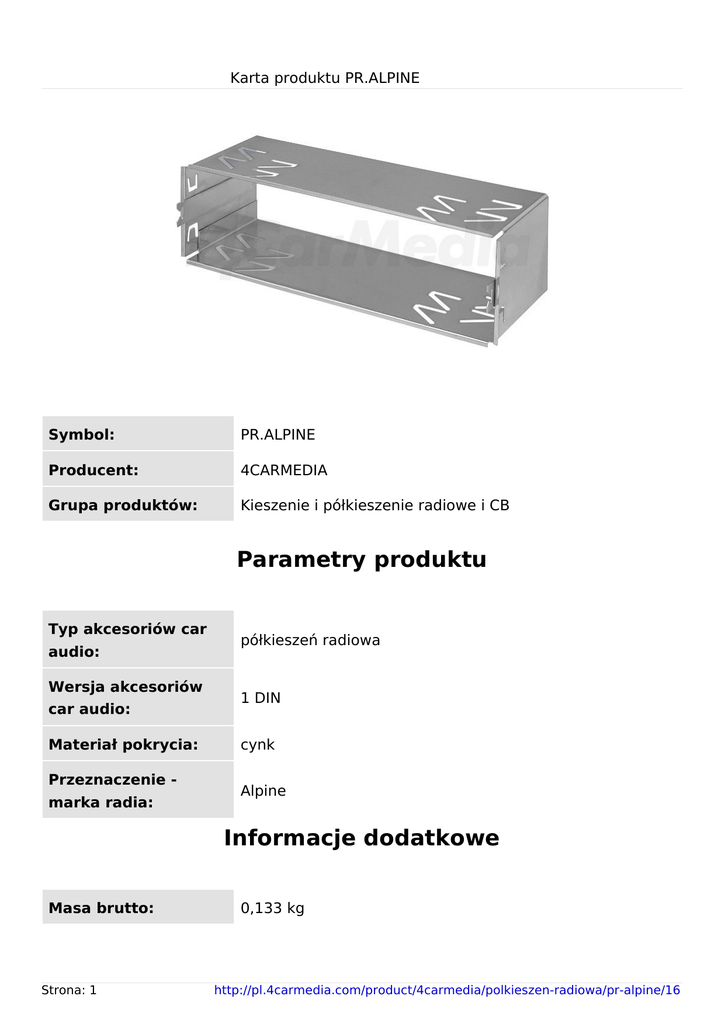 Karta produktu PR.ALPINE

4CarMedia

| Symbol: | PR.ALPINE |
|---|---|
| Producent: | 4CARMEDIA |
| Grupa produktów: | Kieszenie i półkieszenie radiowe i CB |

Parametry produktu

| Typ akcesoriów car audio: | półkieszeń radiowa |
|---|---|
| Wersja akcesoriów car audio: | 1 DIN |
| Materiał pokrycia: | cynk |
| Przeznaczenie - marka radia: | Alpine |

Informacje dodatkowe

| Masa brutto: | 0,133 kg |
|---|---|

Strona: 1 http://pl.4carmedia.com/product/4carmedia/polkieszen-radiowa/pr-alpine/16